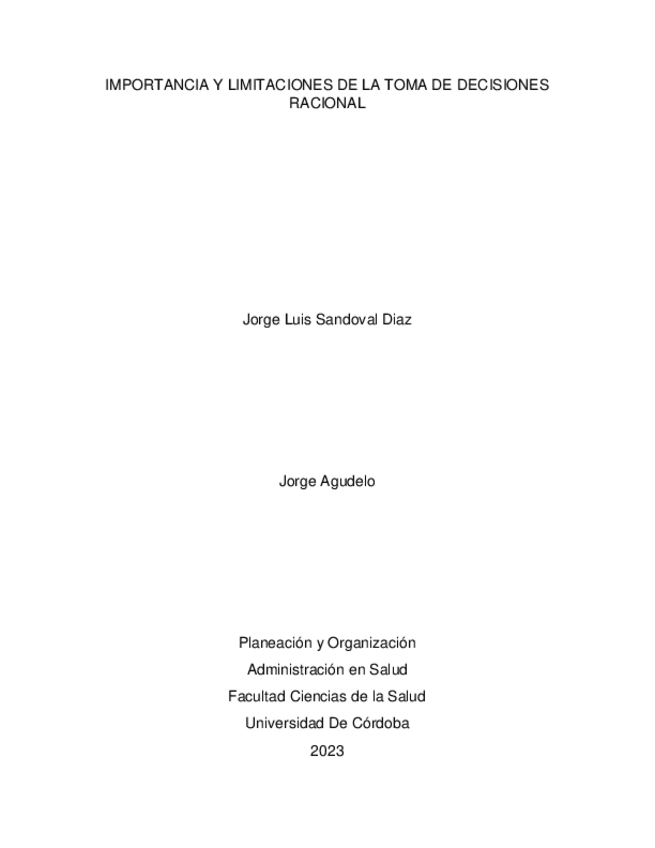 IMPORTANCIA Y LIMITACIONES DE LA TOMA DE DECISIONES RACIONAL

Jorge Luis Sandoval Diaz

Jorge Agudelo

Planeación y Organización
Administración en Salud
Facultad Ciencias de la Salud
Universidad De Córdoba
2023